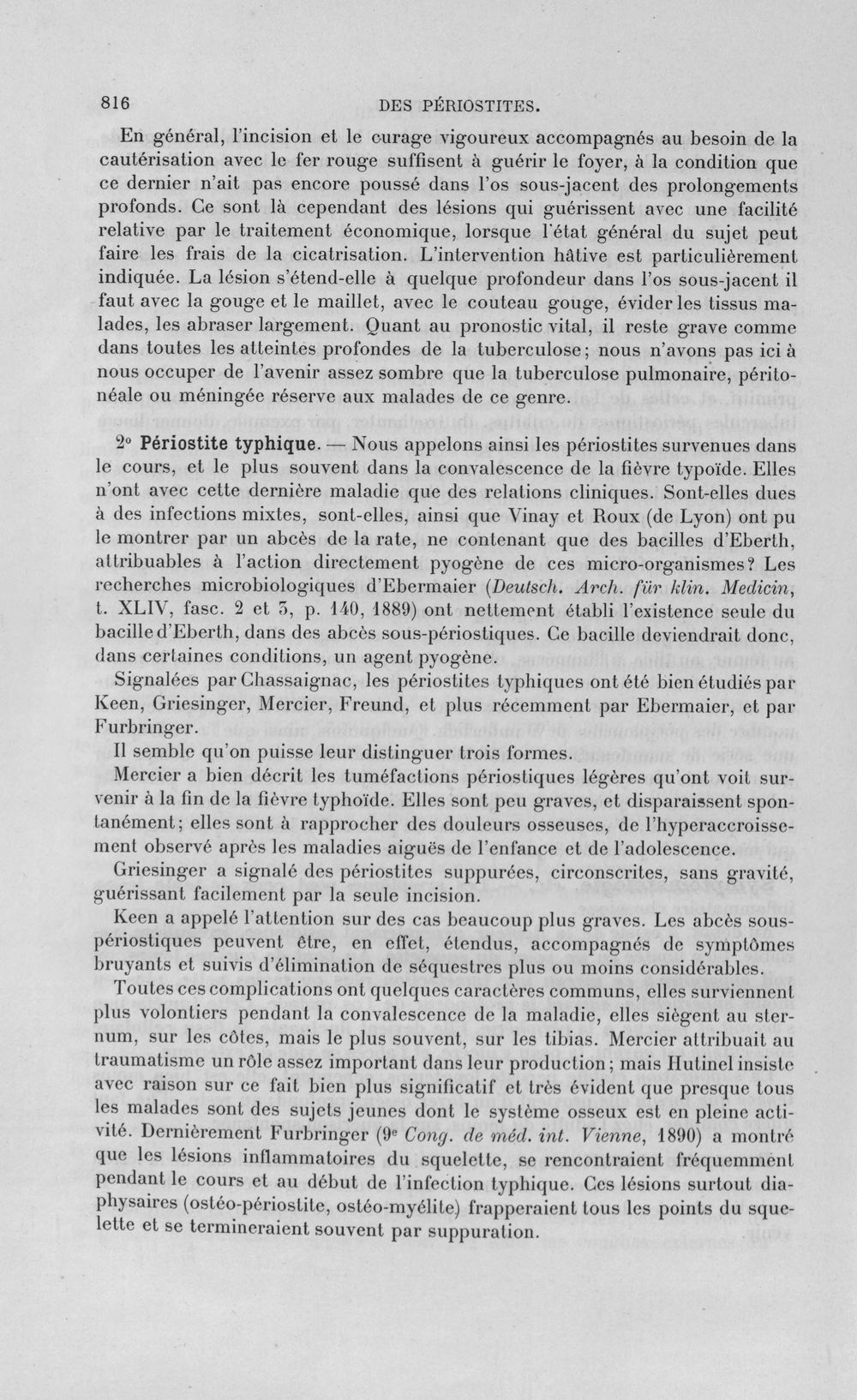 816 DES PÉRIOSTITES.

En général, l'incision et le curage vigoureux accompagnés au besoin de la cautérisation avec le fer rouge suffisent à guérir le foyer, à la condition que ce dernier n'ait pas encore poussé dans l'os sous-jacent des prolongements profonds. Ce sont là cependant des lésions qui guérissent avec une facilité relative par le traitement économique, lorsque l'état général du sujet peut faire les frais de la cicatrisation. L'intervention hâtive est particulièrement indiquée. La lésion s'étend-elle à quelque profondeur dans l'os sous-jacent il faut avec la gouge et le maillet, avec le couteau gouge, évider les tissus malades, les abraser largement. Quant au pronostic vital, il reste grave comme dans toutes les atteintes profondes de la tuberculose; nous n'avons pas ici à nous occuper de l'avenir assez sombre que la tuberculose pulmonaire, péritonéale ou méningée réserve aux malades de ce genre.

2° Périostite typhique. — Nous appelons ainsi les périostites survenues dans le cours, et le plus souvent dans la convalescence de la fièvre typoïde. Elles n'ont avec cette dernière maladie que des relations cliniques. Sont-elles dues à des infections mixtes, sont-elles, ainsi que Vinay et Roux (de Lyon) ont pu le montrer par un abcès de la rate, ne contenant que des bacilles d'Eberth, attribuables à l'action directement pyogène de ces micro-organismes? Les recherches microbiologiques d'Ebermaier (Deutsch. Arch. für klin. Medicin, t. XLIV, fasc. 2 et 3, p. 140, 1889) ont nettement établi l'existence seule du bacille d'Eberth, dans des abcès sous-périostiques. Ce bacille deviendrait donc, dans certaines conditions, un agent pyogène.

Signalées par Chassaignac, les périostites typhiques ont été bien étudiés par Keen, Griesinger, Mercier, Freund, et plus récemment par Ebermaier, et par Furbringer.

Il semble qu'on puisse leur distinguer trois formes.

Mercier a bien décrit les tuméfactions périostiques légères qu'ont voit survenir à la fin de la fièvre typhoïde. Elles sont peu graves, et disparaissent spontanément; elles sont à rapprocher des douleurs osseuses, de l'hyperaccroissement observé après les maladies aiguës de l'enfance et de l'adolescence.

Griesinger a signalé des périostites suppurées, circonscrites, sans gravité, guérissant facilement par la seule incision.

Keen a appelé l'attention sur des cas beaucoup plus graves. Les abcès sous-périostiques peuvent être, en effet, étendus, accompagnés de symptômes bruyants et suivis d'élimination de séquestres plus ou moins considérables.

Toutes ces complications ont quelques caractères communs, elles surviennent plus volontiers pendant la convalescence de la maladie, elles siègent au sternum, sur les côtes, mais le plus souvent, sur les tibias. Mercier attribuait au traumatisme un rôle assez important dans leur production; mais Hutinel insiste avec raison sur ce fait bien plus significatif et très évident que presque tous les malades sont des sujets jeunes dont le système osseux est en pleine activité. Dernièrement Furbringer (9e Cong. de méd. int. Vienne, 1890) a montré que les lésions inflammatoires du squelette, se rencontraient fréquemment pendant le cours et au début de l'infection typhique. Ces lésions surtout diaphysaires (ostéo-périostite, ostéo-myélite) frapperaient tous les points du squelette et se termineraient souvent par suppuration.